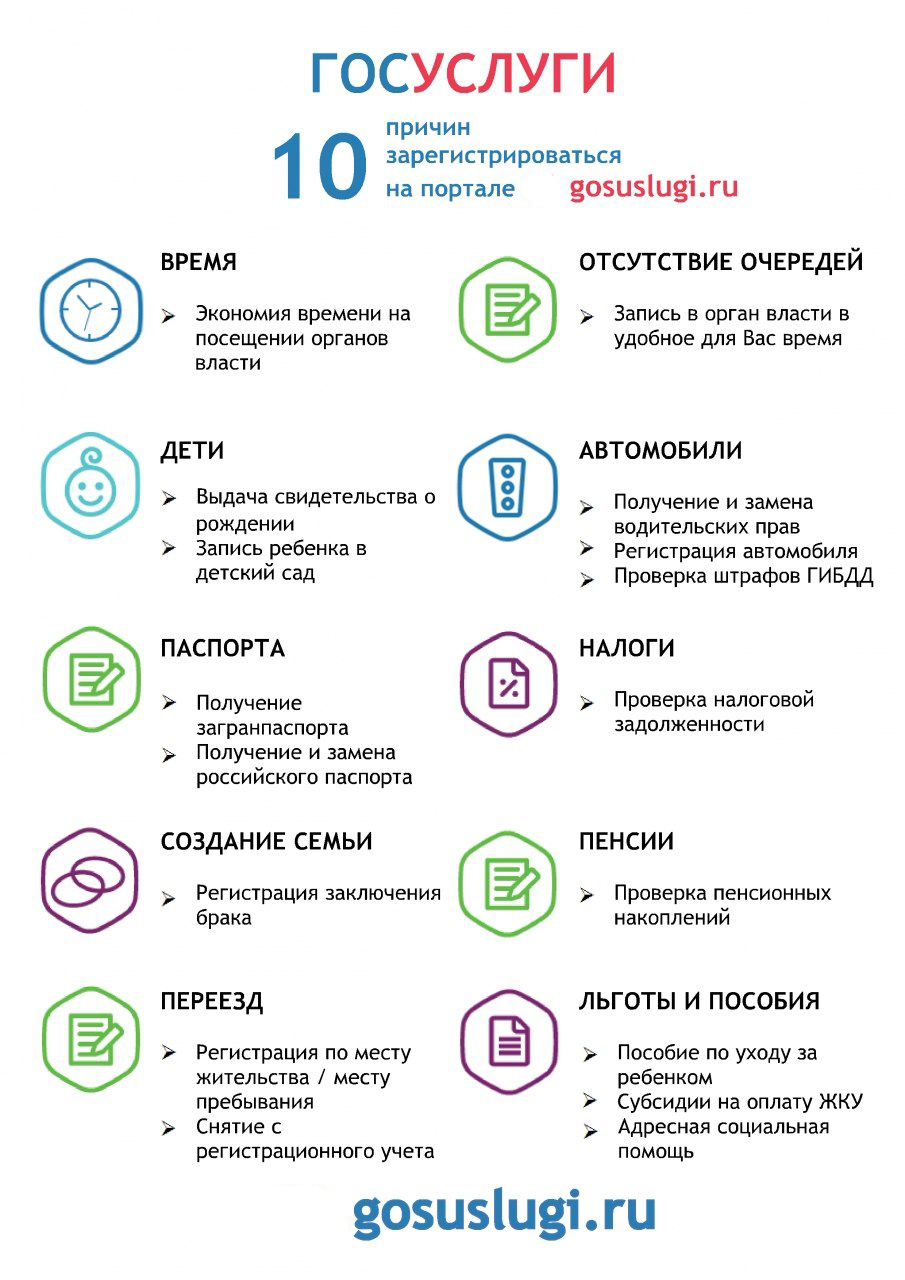 ГОСУСЛУГИ

10 причин зарегистрироваться на портале gosuslugi.ru

ВРЕМЯ

➢ Экономия времени на посещении органов власти

ДЕТИ

➢ Выдача свидетельства о рождении
➢ Запись ребенка в детский сад

ПАСПОРТА

➢ Получение загранпаспорта
➢ Получение и замена российского паспорта

СОЗДАНИЕ СЕМЬИ

➢ Регистрация заключения брака

ПЕРЕЕЗД

➢ Регистрация по месту жительства / месту пребывания
➢ Снятие с регистрационного учета

ОТСУТСТВИЕ ОЧЕРЕДЕЙ

➢ Запись в орган власти в удобное для Вас время

АВТОМОБИЛИ

➢ Получение и замена водительских прав
➢ Регистрация автомобиля
➢ Проверка штрафов ГИБДД

НАЛОГИ

➢ Проверка налоговой задолженности

ПЕНСИИ

➢ Проверка пенсионных накоплений

ЛЬГОТЫ И ПОСОБИЯ

➢ Пособие по уходу за ребенком
➢ Субсидии на оплату ЖКУ
➢ Адресная социальная помощь

gosuslugi.ru